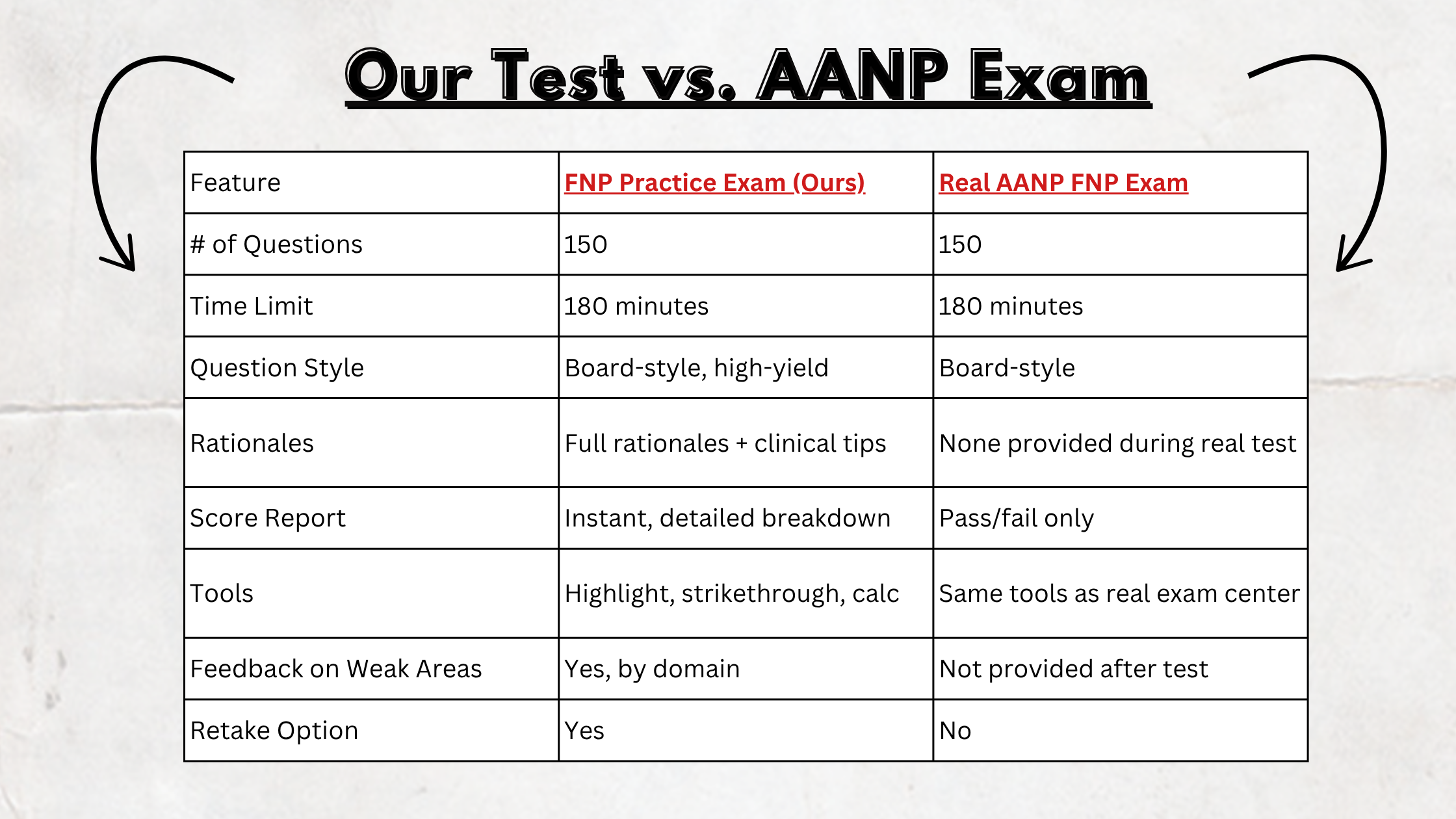 Our Test vs. AANP Exam

| Feature | FNP Practice Exam (Ours) | Real AANP FNP Exam |
|---|---|---|
| # of Questions | 150 | 150 |
| Time Limit | 180 minutes | 180 minutes |
| Question Style | Board-style, high-yield | Board-style |
| Rationales | Full rationales + clinical tips | None provided during real test |
| Score Report | Instant, detailed breakdown | Pass/fail only |
| Tools | Highlight, strikethrough, calc | Same tools as real exam center |
| Feedback on Weak Areas | Yes, by domain | Not provided after test |
| Retake Option | Yes | No |